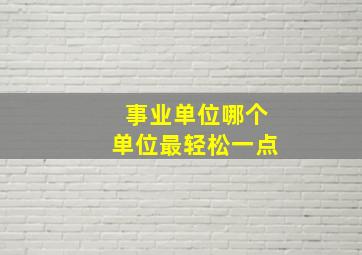 事业单位哪个
单位最轻松一点